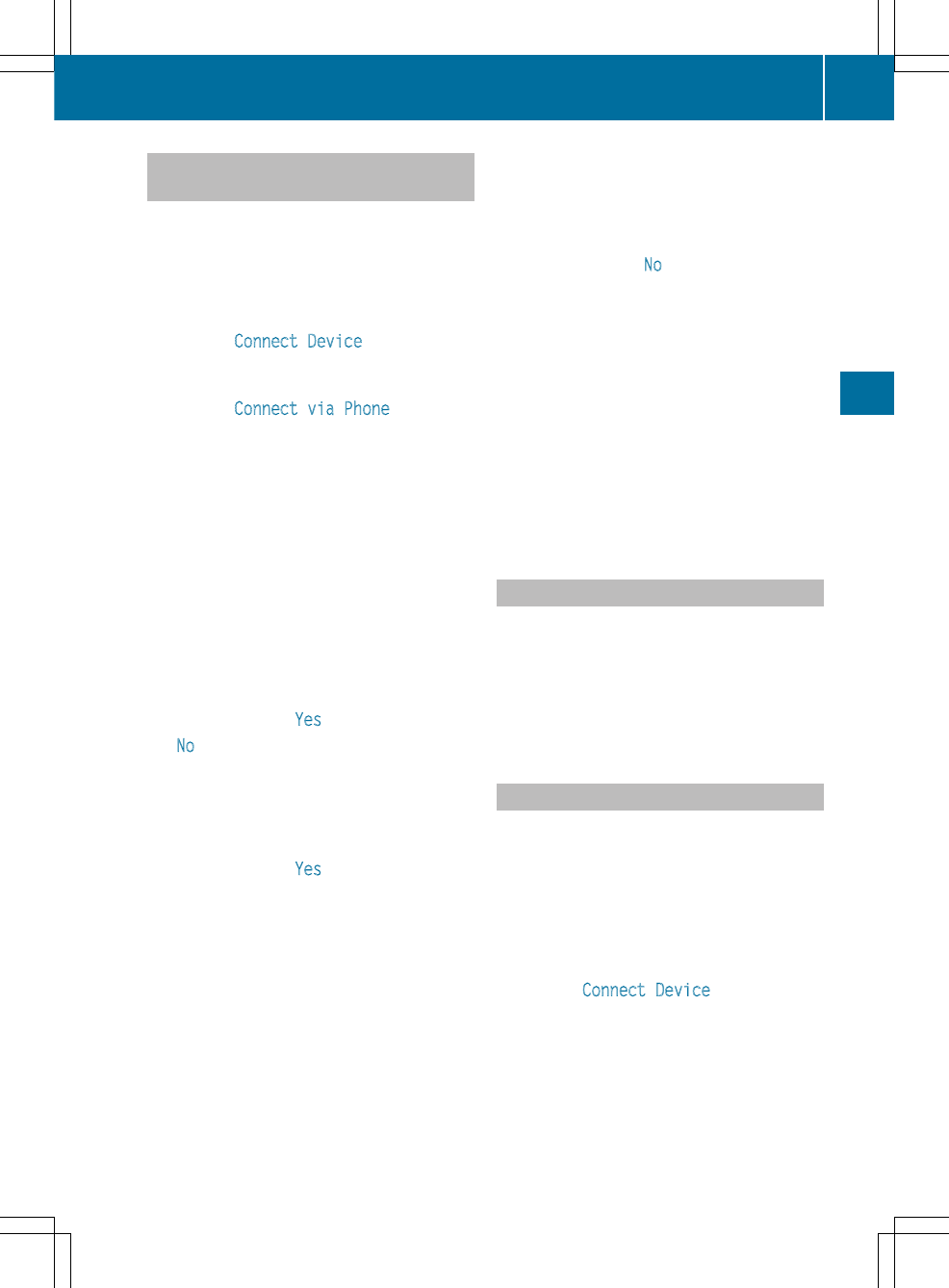 Connect Device

Connect via Phone

Yes

No

Yes

No

Connect Device